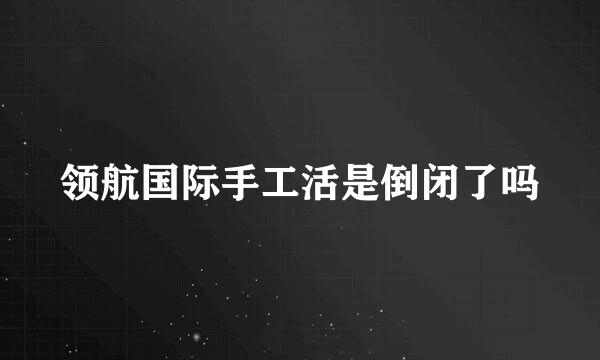 领航国际手工活是倒闭了吗